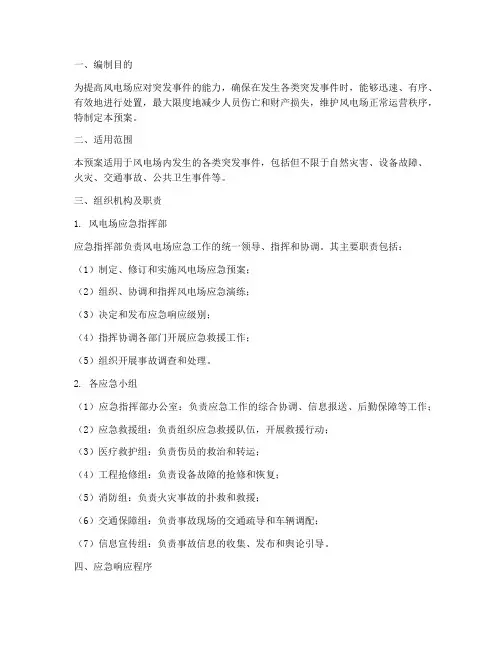 一、编制目的

为提高风电场应对突发事件的能力，确保在发生各类突发事件时，能够迅速、有序、有效地进行处置，最大限度地减少人员伤亡和财产损失，维护风电场正常运营秩序，特制定本预案。

二、适用范围

本预案适用于风电场内发生的各类突发事件，包括但不限于自然灾害、设备故障、火灾、交通事故、公共卫生事件等。

三、组织机构及职责

1. 风电场应急指挥部

应急指挥部负责风电场应急工作的统一领导、指挥和协调。其主要职责包括：

（1）制定、修订和实施风电场应急预案；

（2）组织、协调和指挥风电场应急演练；

（3）决定和发布应急响应级别；

（4）指挥协调各部门开展应急救援工作；

（5）组织开展事故调查和处理。

2. 各应急小组

（1）应急指挥部办公室：负责应急工作的综合协调、信息报送、后勤保障等工作；

（2）应急救援组：负责组织应急救援队伍，开展救援行动；

（3）医疗救护组：负责伤员的救治和转运；

（4）工程抢修组：负责设备故障的抢修和恢复；

（5）消防组：负责火灾事故的扑救和救援；

（6）交通保障组：负责事故现场的交通疏导和车辆调配；

（7）信息宣传组：负责事故信息的收集、发布和舆论引导。

四、应急响应程序